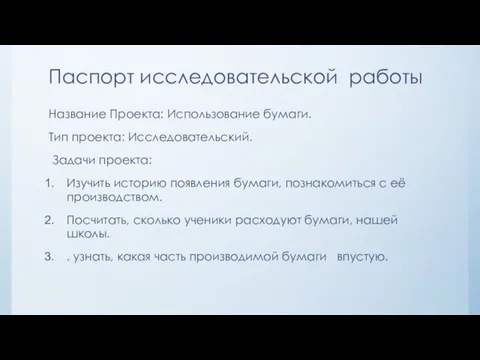 Паспорт исследовательской работы

Название Проекта: Использование бумаги.

Тип проекта: Исследовательский.

Задачи проекта:

1. Изучить историю появления бумаги, познакомиться с её производством.

2. Посчитать, сколько ученики расходуют бумаги, нашей школы.

3. . узнать, какая часть производимой бумаги впустую.